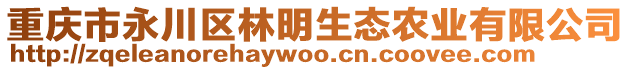 重庆市永川区林明生态农业有限公司
http://zqeleanorehaywoo.cn.coovee.com